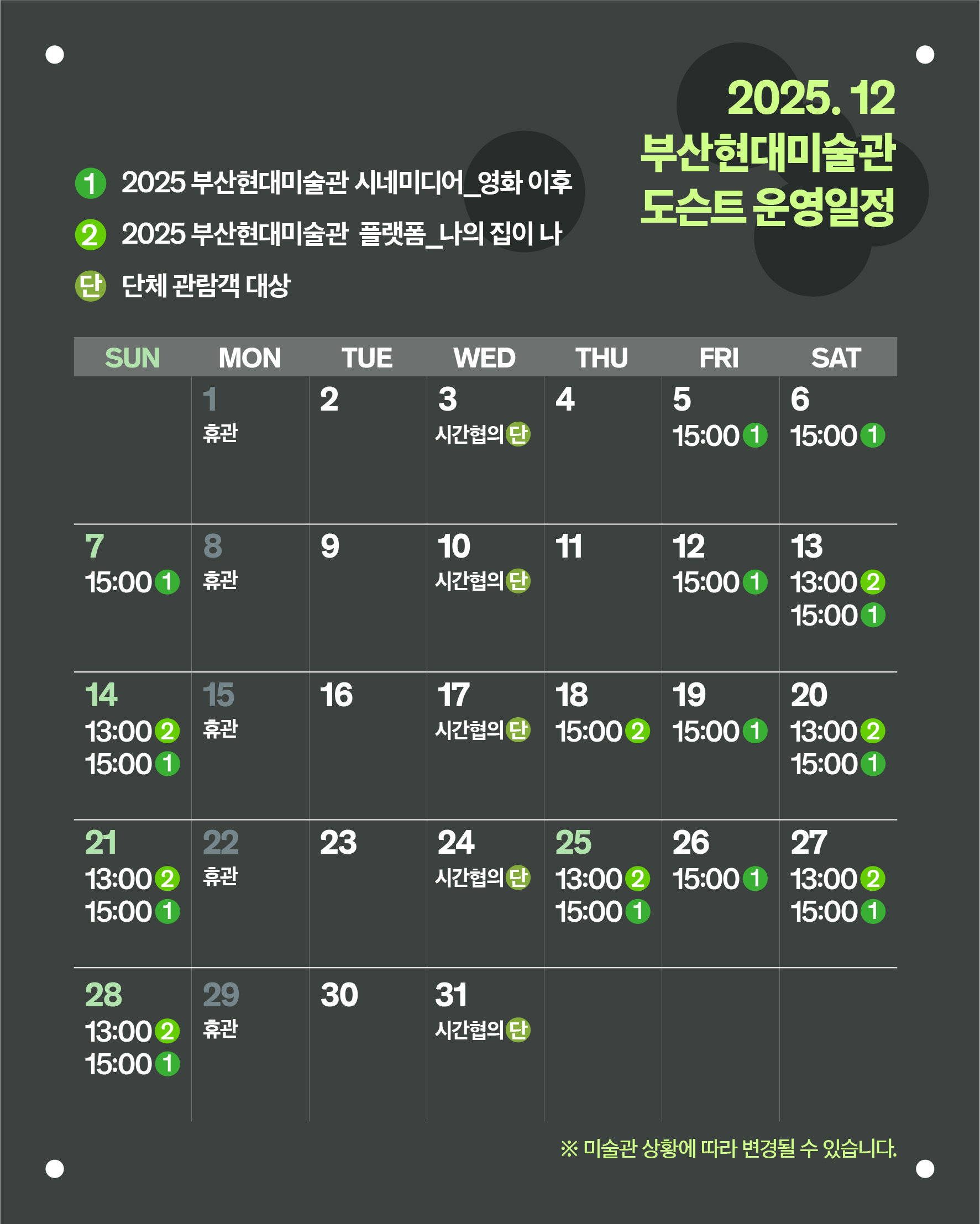 2025. 12
부산현대미술관
도슨트 운영일정

1 2025 부산현대미술관 시네미디어_영화 이후
2 2025 부산현대미술관 플랫폼_나의 집이 나
단 단체 관람객 대상

| SUN | MON | TUE | WED | THU | FRI | SAT |
|---|---|---|---|---|---|---|
| | 1 휴관 | 2 | 3 시간협의 단 | 4 | 5 15:00 1 | 6 15:00 1 |
| 7 15:00 1 | 8 휴관 | 9 | 10 시간협의 단 | 11 | 12 15:00 1 | 13 13:00 2 15:00 1 |
| 14 13:00 2 15:00 1 | 15 휴관 | 16 | 17 시간협의 단 | 18 15:00 2 | 19 15:00 1 | 20 13:00 2 15:00 1 |
| 21 13:00 2 15:00 1 | 22 휴관 | 23 | 24 시간협의 단 | 25 13:00 2 15:00 1 | 26 15:00 1 | 27 13:00 2 15:00 1 |
| 28 13:00 2 15:00 1 | 29 휴관 | 30 | 31 시간협의 단 | | | |

※ 미술관 상황에 따라 변경될 수 있습니다.